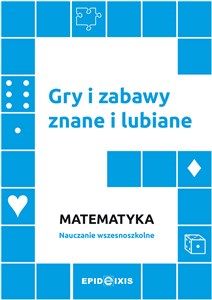 Gry i zabawy znane i lubiane

MATEMATYKA

Nauczanie wszesnoszkolne

EPIDEIXIS